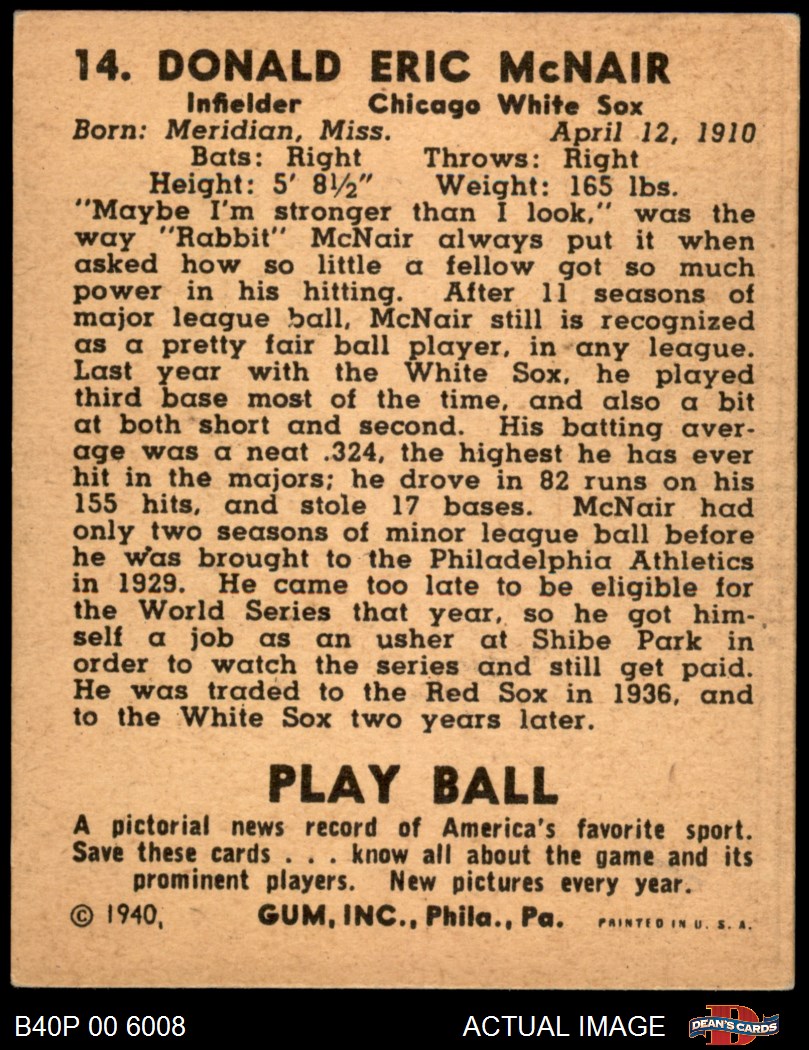 14. DONALD ERIC McNAIR

Infielder Chicago White Sox

Born: Meridian, Miss. April 12, 1910

Bats: Right Throws: Right

Height: 5' 8½" Weight: 165 lbs.

"Maybe I'm stronger than I look," was the way "Rabbit" McNair always put it when asked how so little a fellow got so much power in his hitting. After 11 seasons of major league ball, McNair still is recognized as a pretty fair ball player, in any league. Last year with the White Sox, he played third base most of the time, and also a bit at both short and second. His batting average was a neat .324, the highest he has ever hit in the majors; he drove in 82 runs on his 155 hits, and stole 17 bases. McNair had only two seasons of minor league ball before he was brought to the Philadelphia Athletics in 1929. He came too late to be eligible for the World Series that year, so he got himself a job as an usher at Shibe Park in order to watch the series and still get paid. He was traded to the Red Sox in 1936, and to the White Sox two years later.

PLAY BALL

A pictorial news record of America's favorite sport. Save these cards . . . know all about the game and its prominent players. New pictures every year.

© 1940, GUM, INC., Phila., Pa. PRINTED IN U. S. A.

B40P 00 6008

ACTUAL IMAGE

DEAN'S CARDS